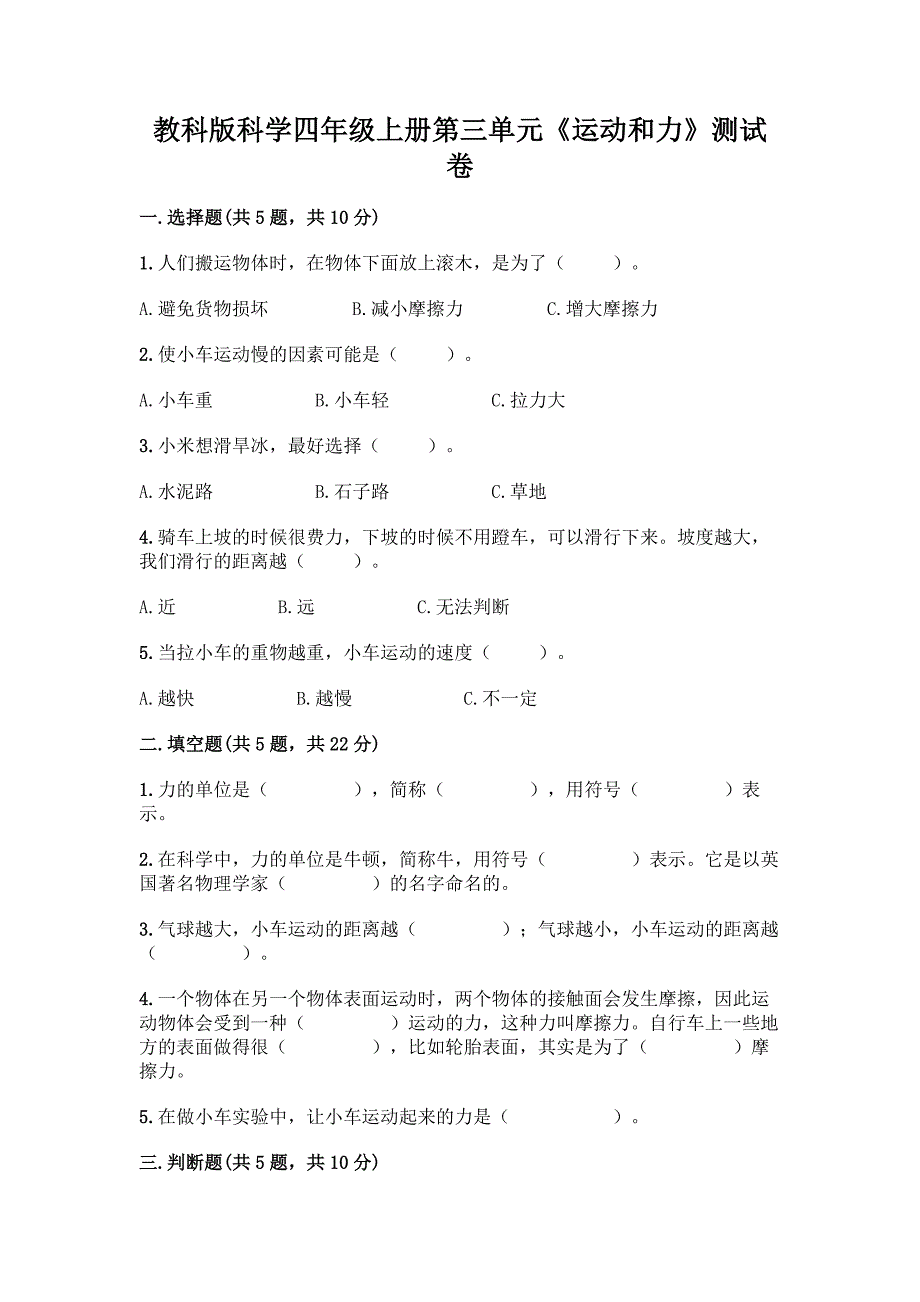 教科版科学四年级上册第三单元《运动和力》测试卷

一.选择题(共5题，共10分)

1.人们搬运物体时，在物体下面放上滚木，是为了（　　）。

A.避免货物损坏　　B.减小摩擦力　　C.增大摩擦力

2.使小车运动慢的因素可能是（　　）。

A.小车重　　B.小车轻　　C.拉力大

3.小米想滑旱冰，最好选择（　　）。

A.水泥路　　B.石子路　　C.草地

4.骑车上坡的时候很费力，下坡的时候不用蹬车，可以滑行下来。坡度越大，我们滑行的距离越（　　）。

A.近　　B.远　　C.无法判断

5.当拉小车的重物越重，小车运动的速度（　　）。

A.越快　　B.越慢　　C.不一定

二.填空题(共5题，共22分)

1.力的单位是（　　），简称（　　），用符号（　　）表示。

2.在科学中，力的单位是牛顿，简称牛，用符号（　　）表示。它是以英国著名物理学家（　　）的名字命名的。

3.气球越大，小车运动的距离越（　　）；气球越小，小车运动的距离越（　　）。

4.一个物体在另一个物体表面运动时，两个物体的接触面会发生摩擦，因此运动物体会受到一种（　　）运动的力，这种力叫摩擦力。自行车上一些地方的表面做得很（　　），比如轮胎表面，其实是为了（　　）摩擦力。

5.在做小车实验中，让小车运动起来的力是（　　）。

三.判断题(共5题，共10分)